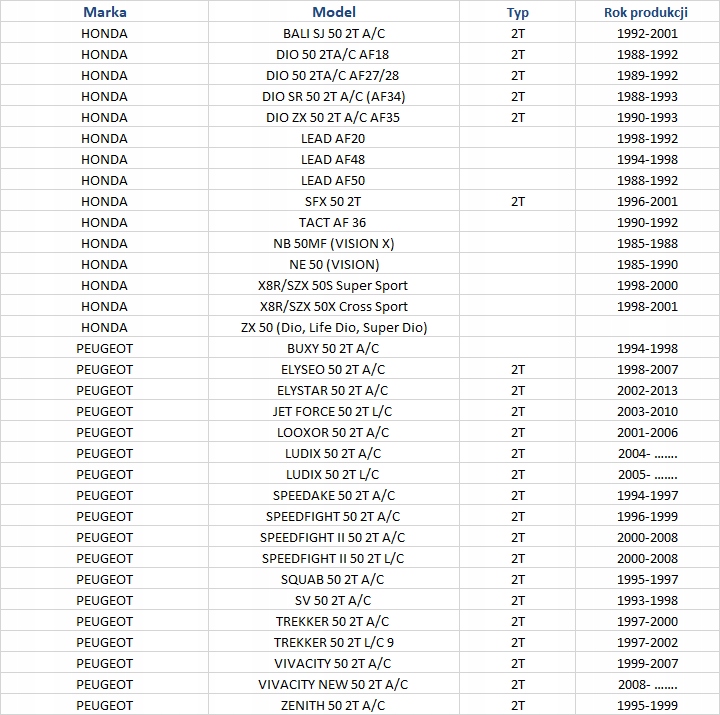 | Marka | Model | Typ | Rok produkcji |
|---|---|---|---|
| HONDA | BALI SJ 50 2T A/C | 2T | 1992-2001 |
| HONDA | DIO 50 2TA/C AF18 | 2T | 1988-1992 |
| HONDA | DIO 50 2TA/C AF27/28 | 2T | 1989-1992 |
| HONDA | DIO SR 50 2T A/C (AF34) | 2T | 1988-1993 |
| HONDA | DIO ZX 50 2T A/C AF35 | 2T | 1990-1993 |
| HONDA | LEAD AF20 | | 1998-1992 |
| HONDA | LEAD AF48 | | 1994-1998 |
| HONDA | LEAD AF50 | | 1988-1992 |
| HONDA | SFX 50 2T | 2T | 1996-2001 |
| HONDA | TACT AF 36 | | 1990-1992 |
| HONDA | NB 50MF (VISION X) | | 1985-1988 |
| HONDA | NE 50 (VISION) | | 1985-1990 |
| HONDA | X8R/SZX 50S Super Sport | | 1998-2000 |
| HONDA | X8R/SZX 50X Cross Sport | | 1998-2001 |
| HONDA | ZX 50 (Dio, Life Dio, Super Dio) | | |
| PEUGEOT | BUXY 50 2T A/C | | 1994-1998 |
| PEUGEOT | ELYSEO 50 2T A/C | 2T | 1998-2007 |
| PEUGEOT | ELYSTAR 50 2T A/C | 2T | 2002-2013 |
| PEUGEOT | JET FORCE 50 2T L/C | 2T | 2003-2010 |
| PEUGEOT | LOOXOR 50 2T A/C | 2T | 2001-2006 |
| PEUGEOT | LUDIX 50 2T A/C | 2T | 2004- ....... |
| PEUGEOT | LUDIX 50 2T L/C | 2T | 2005- ....... |
| PEUGEOT | SPEEDAKE 50 2T A/C | 2T | 1994-1997 |
| PEUGEOT | SPEEDFIGHT 50 2T A/C | 2T | 1996-1999 |
| PEUGEOT | SPEEDFIGHT II 50 2T A/C | 2T | 2000-2008 |
| PEUGEOT | SPEEDFIGHT II 50 2T L/C | 2T | 2000-2008 |
| PEUGEOT | SQUAB 50 2T A/C | 2T | 1995-1997 |
| PEUGEOT | SV 50 2T A/C | 2T | 1993-1998 |
| PEUGEOT | TREKKER 50 2T A/C | 2T | 1997-2000 |
| PEUGEOT | TREKKER 50 2T L/C 9 | 2T | 1997-2002 |
| PEUGEOT | VIVACITY 50 2T A/C | 2T | 1999-2007 |
| PEUGEOT | VIVACITY NEW 50 2T A/C | 2T | 2008- ....... |
| PEUGEOT | ZENITH 50 2T A/C | 2T | 1995-1999 |